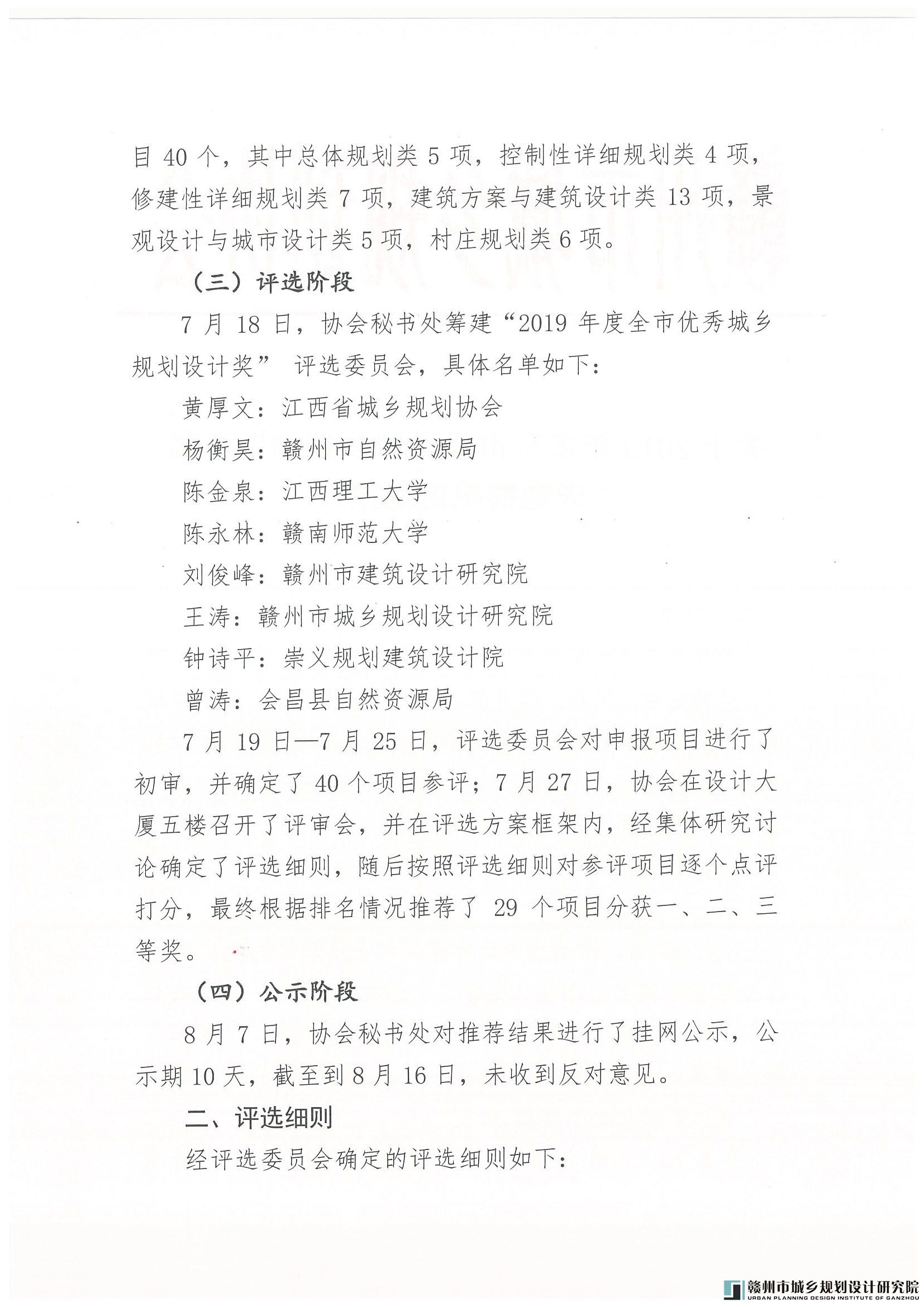 目 40 个，其中总体规划类 5 项，控制性详细规划类 4 项，修建性详细规划类 7 项，建筑方案与建筑设计类 13 项，景观设计与城市设计类 5 项，村庄规划类 6 项。

（三）评选阶段

7 月 18 日，协会秘书处筹建“2019 年度全市优秀城乡规划设计奖” 评选委员会，具体名单如下：

黄厚文：江西省城乡规划协会

杨衡昊：赣州市自然资源局

陈金泉：江西理工大学

陈永林：赣南师范大学

刘俊峰：赣州市建筑设计研究院

王涛：赣州市城乡规划设计研究院

钟诗平：崇义规划建筑设计院

曾涛：会昌县自然资源局

7 月 19 日—7 月 25 日，评选委员会对申报项目进行了初审，并确定了 40 个项目参评；7 月 27 日，协会在设计大厦五楼召开了评审会，并在评选方案框架内，经集体研究讨论确定了评选细则，随后按照评选细则对参评项目逐个点评打分，最终根据排名情况推荐了 29 个项目分获一、二、三等奖。

（四）公示阶段

8 月 7 日，协会秘书处对推荐结果进行了挂网公示，公示期 10 天，截至到 8 月 16 日，未收到反对意见。

二、评选细则

经评选委员会确定的评选细则如下：

赣州市城乡规划设计研究院
URBAN PLANNING DESIGN INSTITUTE OF GANZHOU